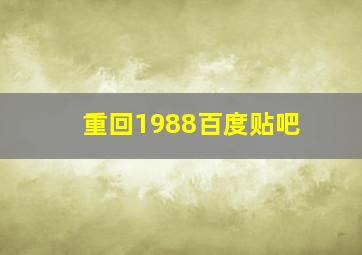 重回1988百度贴吧